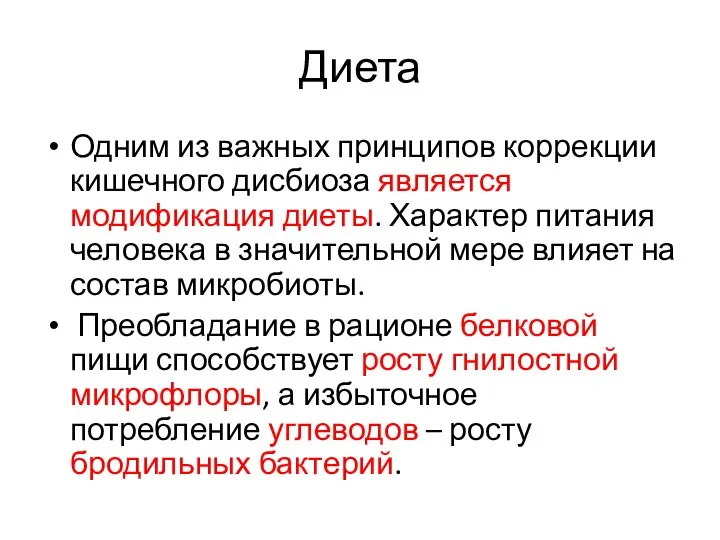 Диета

• Одним из важных принципов коррекции кишечного дисбиоза является модификация диеты. Характер питания человека в значительной мере влияет на состав микробиоты.

• Преобладание в рационе белковой пищи способствует росту гнилостной микрофлоры, а избыточное потребление углеводов – росту бродильных бактерий.